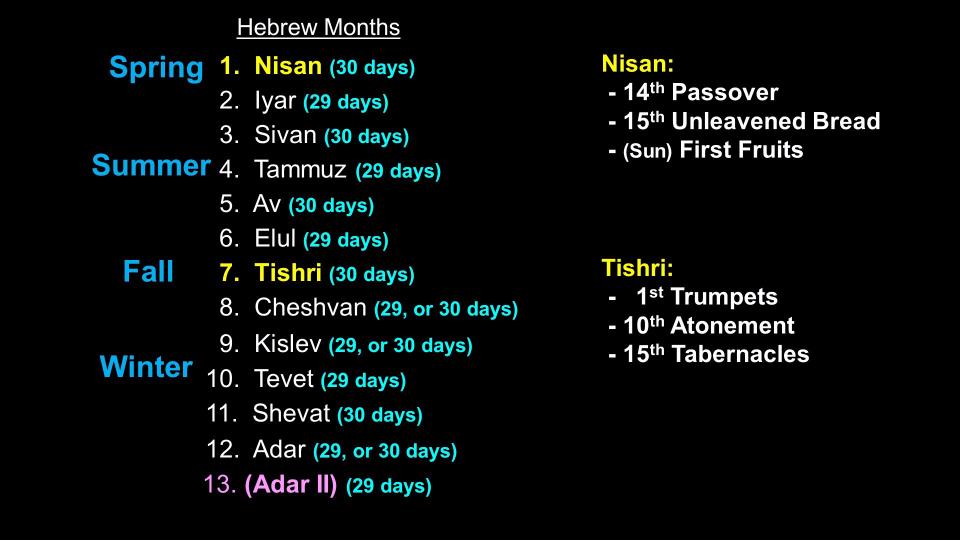 Hebrew Months

Spring
1. Nisan (30 days)
2. Iyar (29 days)
3. Sivan (30 days)
Summer
4. Tammuz (29 days)
5. Av (30 days)
6. Elul (29 days)
Fall
7. Tishri (30 days)
8. Cheshvan (29, or 30 days)
9. Kislev (29, or 30 days)
Winter
10. Tevet (29 days)
11. Shevat (30 days)
12. Adar (29, or 30 days)
13. (Adar II) (29 days)

Nisan:
- 14th Passover
- 15th Unleavened Bread
- (Sun) First Fruits

Tishri:
- 1st Trumpets
- 10th Atonement
- 15th Tabernacles